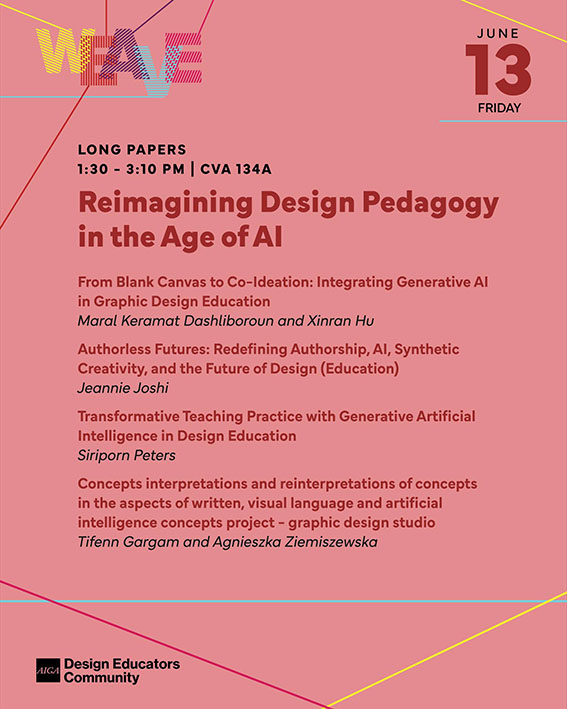 WEAVE

JUNE
13
FRIDAY

LONG PAPERS
1:30 – 3:10 PM | CVA 134A

Reimagining Design Pedagogy in the Age of AI

From Blank Canvas to Co-Ideation: Integrating Generative AI in Graphic Design Education
Maral Keramat Dashliboroun and Xinran Hu

Authorless Futures: Redefining Authorship, AI, Synthetic Creativity, and the Future of Design (Education)
Jeannie Joshi

Transformative Teaching Practice with Generative Artificial Intelligence in Design Education
Siriporn Peters

Concepts interpretations and reinterpretations of concepts in the aspects of written, visual language and artificial intelligence concepts project – graphic design studio
Tifenn Gargam and Agnieszka Ziemiszewska

AIGA Design Educators Community